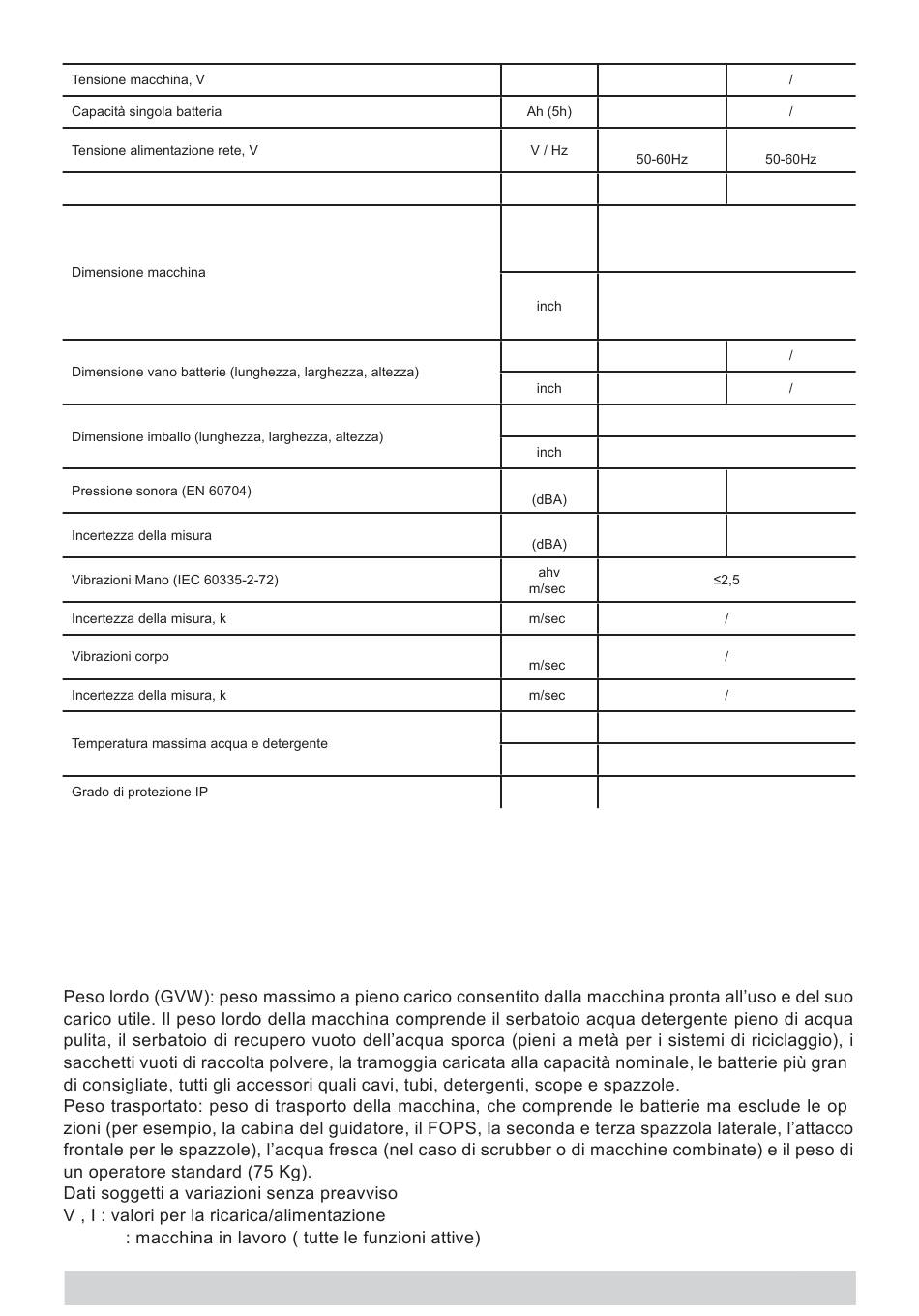 | Tensione macchina, V |  |  | / |
|---|---|---|---|
| Capacità singola batteria | Ah (5h) |  | / |
| Tensione alimentazione rete, V | V / Hz | 50-60Hz | 50-60Hz |
|  |  |  |  |
| Dimensione macchina |  |  |  |
|  | inch |  |  |
| Dimensione vano batterie (lunghezza, larghezza, altezza) |  |  | / |
|  | inch |  | / |
| Dimensione imballo (lunghezza, larghezza, altezza) |  |  |  |
|  | inch |  |  |
| Pressione sonora (EN 60704) | (dBA) |  |  |
| Incertezza della misura | (dBA) |  |  |
| Vibrazioni Mano (IEC 60335-2-72) | ahv m/sec | ≤2,5 |  |
| Incertezza della misura, k | m/sec | / |  |
| Vibrazioni corpo | m/sec | / |  |
| Incertezza della misura, k | m/sec | / |  |
| Temperatura massima acqua e detergente |  |  |  |
|  |  |  |  |
| Grado di protezione IP |  |  |  |

Peso lordo (GVW): peso massimo a pieno carico consentito dalla macchina pronta all'uso e del suo carico utile. Il peso lordo della macchina comprende il serbatoio acqua detergente pieno di acqua pulita, il serbatoio di recupero vuoto dell'acqua sporca (pieni a metà per i sistemi di riciclaggio), i sacchetti vuoti di raccolta polvere, la tramoggia caricata alla capacità nominale, le batterie più gran di consigliate, tutti gli accessori quali cavi, tubi, detergenti, scope e spazzole.
Peso trasportato: peso di trasporto della macchina, che comprende le batterie ma esclude le op zioni (per esempio, la cabina del guidatore, il FOPS, la seconda e terza spazzola laterale, l'attacco frontale per le spazzole), l'acqua fresca (nel caso di scrubber o di macchine combinate) e il peso di un operatore standard (75 Kg).
Dati soggetti a variazioni senza preavviso
V , I : valori per la ricarica/alimentazione
: macchina in lavoro ( tutte le funzioni attive)